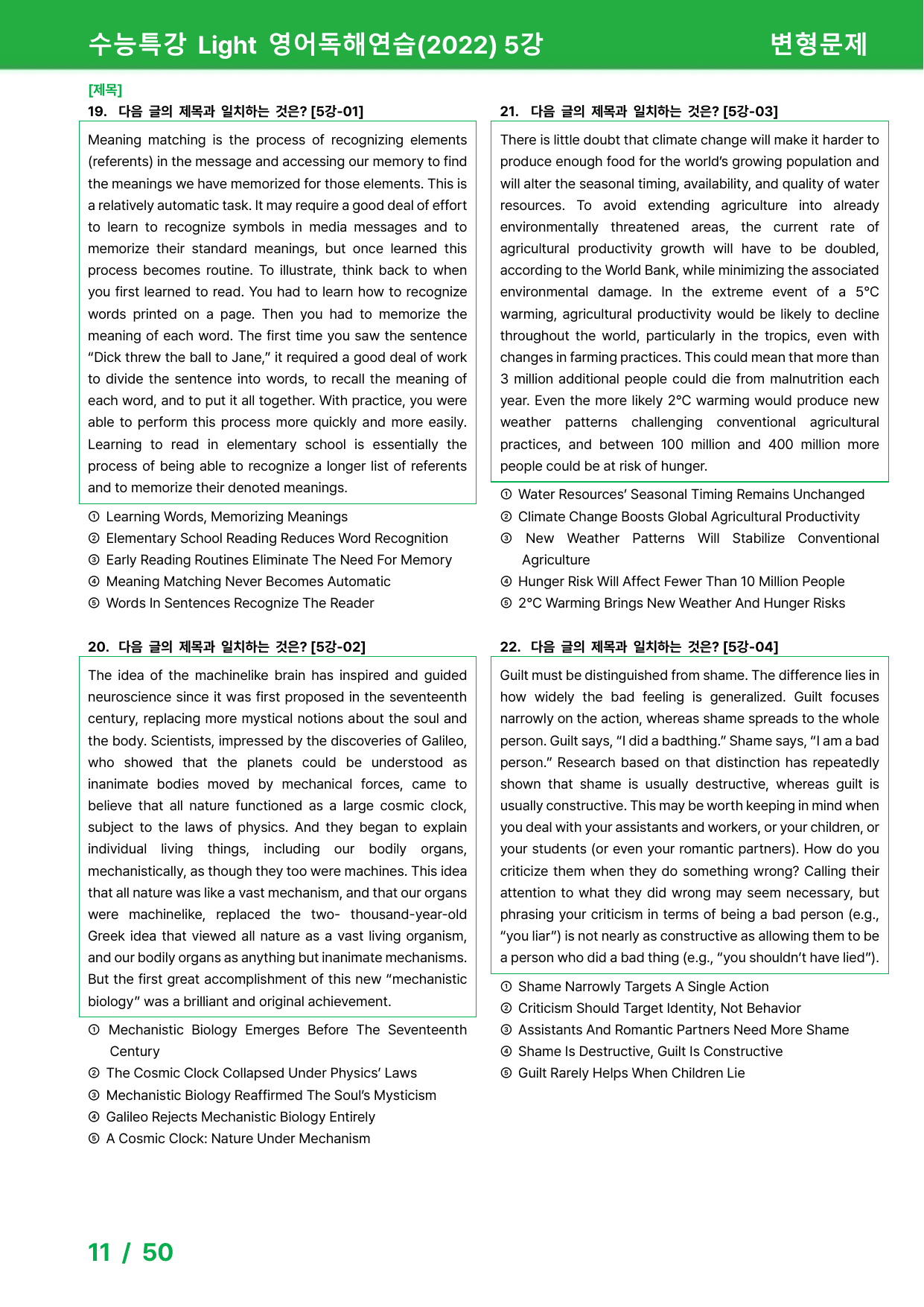 수능특강 Light 영어독해연습(2022) 5강
변형문제

[제목]
19. 다음 글의 제목과 일치하는 것은? [5강-01]

Meaning matching is the process of recognizing elements (referents) in the message and accessing our memory to find the meanings we have memorized for those elements. This is a relatively automatic task. It may require a good deal of effort to learn to recognize symbols in media messages and to memorize their standard meanings, but once learned this process becomes routine. To illustrate, think back to when you first learned to read. You had to learn how to recognize words printed on a page. Then you had to memorize the meaning of each word. The first time you saw the sentence "Dick threw the ball to Jane," it required a good deal of work to divide the sentence into words, to recall the meaning of each word, and to put it all together. With practice, you were able to perform this process more quickly and more easily. Learning to read in elementary school is essentially the process of being able to recognize a longer list of referents and to memorize their denoted meanings.

① Learning Words, Memorizing Meanings
② Elementary School Reading Reduces Word Recognition
③ Early Reading Routines Eliminate The Need For Memory
④ Meaning Matching Never Becomes Automatic
⑤ Words In Sentences Recognize The Reader

20. 다음 글의 제목과 일치하는 것은? [5강-02]

The idea of the machinelike brain has inspired and guided neuroscience since it was first proposed in the seventeenth century, replacing more mystical notions about the soul and the body. Scientists, impressed by the discoveries of Galileo, who showed that the planets could be understood as inanimate bodies moved by mechanical forces, came to believe that all nature functioned as a large cosmic clock, subject to the laws of physics. And they began to explain individual living things, including our bodily organs, mechanistically, as though they too were machines. This idea that all nature was like a vast mechanism, and that our organs were machinelike, replaced the two- thousand-year-old Greek idea that viewed all nature as a vast living organism, and our bodily organs as anything but inanimate mechanisms. But the first great accomplishment of this new "mechanistic biology" was a brilliant and original achievement.

① Mechanistic Biology Emerges Before The Seventeenth Century
② The Cosmic Clock Collapsed Under Physics' Laws
③ Mechanistic Biology Reaffirmed The Soul's Mysticism
④ Galileo Rejects Mechanistic Biology Entirely
⑤ A Cosmic Clock: Nature Under Mechanism

21. 다음 글의 제목과 일치하는 것은? [5강-03]

There is little doubt that climate change will make it harder to produce enough food for the world's growing population and will alter the seasonal timing, availability, and quality of water resources. To avoid extending agriculture into already environmentally threatened areas, the current rate of agricultural productivity growth will have to be doubled, according to the World Bank, while minimizing the associated environmental damage. In the extreme event of a 5°C warming, agricultural productivity would be likely to decline throughout the world, particularly in the tropics, even with changes in farming practices. This could mean that more than 3 million additional people could die from malnutrition each year. Even the more likely 2°C warming would produce new weather patterns challenging conventional agricultural practices, and between 100 million and 400 million more people could be at risk of hunger.

① Water Resources' Seasonal Timing Remains Unchanged
② Climate Change Boosts Global Agricultural Productivity
③ New Weather Patterns Will Stabilize Conventional Agriculture
④ Hunger Risk Will Affect Fewer Than 10 Million People
⑤ 2°C Warming Brings New Weather And Hunger Risks

22. 다음 글의 제목과 일치하는 것은? [5강-04]

Guilt must be distinguished from shame. The difference lies in how widely the bad feeling is generalized. Guilt focuses narrowly on the action, whereas shame spreads to the whole person. Guilt says, "I did a badthing." Shame says, "I am a bad person." Research based on that distinction has repeatedly shown that shame is usually destructive, whereas guilt is usually constructive. This may be worth keeping in mind when you deal with your assistants and workers, or your children, or your students (or even your romantic partners). How do you criticize them when they do something wrong? Calling their attention to what they did wrong may seem necessary, but phrasing your criticism in terms of being a bad person (e.g., "you liar") is not nearly as constructive as allowing them to be a person who did a bad thing (e.g., "you shouldn't have lied").

① Shame Narrowly Targets A Single Action
② Criticism Should Target Identity, Not Behavior
③ Assistants And Romantic Partners Need More Shame
④ Shame Is Destructive, Guilt Is Constructive
⑤ Guilt Rarely Helps When Children Lie

11 / 50